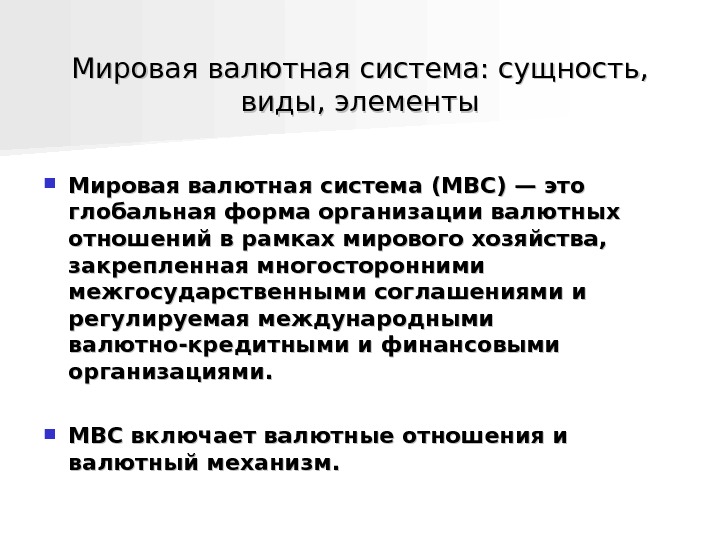 Мировая валютная система: сущность, виды, элементы

Мировая валютная система (МВС) — это глобальная форма организации валютных отношений в рамках мирового хозяйства, закрепленная многосторонними межгосударственными соглашениями и регулируемая международными валютно-кредитными и финансовыми организациями.

МВС включает валютные отношения и валютный механизм.